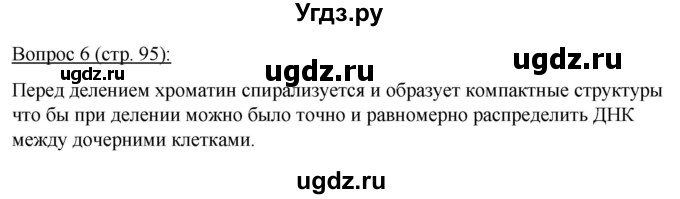 Угдз.ру

Вопрос 6 (стр. 95):

ugdz.ru ugdz.ru ugdz.ru

Перед делением хроматин спирализуется и образует компактные структуры что бы при делении можно было точно и равномерно распределить ДНК между дочерними клетками.

ugdz.ru